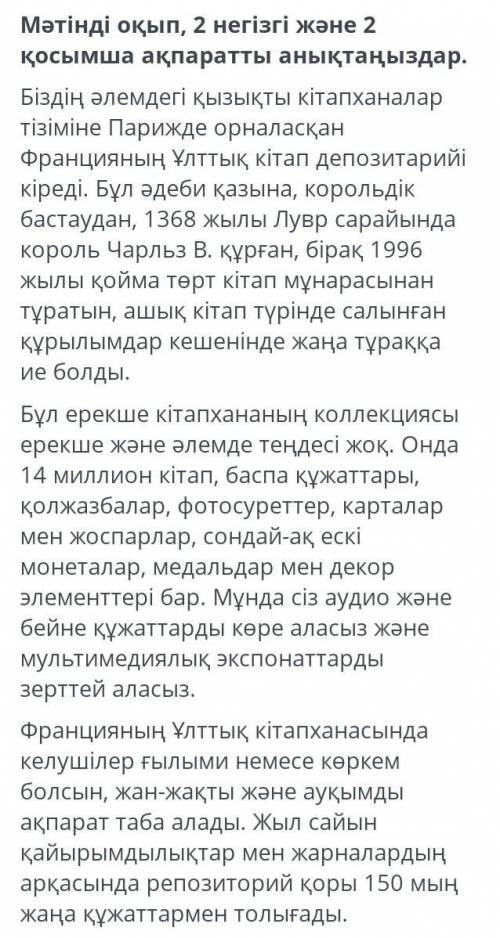 Мәтінді оқып, 2 негізгі және 2 қосымша ақпаратты анықтаңыздар.

Біздің әлемдегі қызықты кітапханалар тізіміне Парижде орналасқан Францияның Ұлттық кітап депозитарийі кіреді. Бұл әдеби қазына, корольдік бастаудан, 1368 жылы Лувр сарайында король Чарльз В. құрған, бірақ 1996 жылы қойма төрт кітап мұнарасынан тұратын, ашық кітап түрінде салынған құрылымдар кешенінде жаңа тұраққа ие болды.

Бұл ерекше кітапхананың коллекциясы ерекше және әлемде теңдесі жоқ. Онда 14 миллион кітап, баспа құжаттары, қолжазбалар, фотосуреттер, карталар мен жоспарлар, сондай-ақ ескі монеталар, медальдар мен декор элементтері бар. Мұнда сіз аудио және бейне құжаттарды көре аласыз және мультимедиялық экспонаттарды зерттей аласыз.

Францияның Ұлттық кітапханасында келушілер ғылыми немесе көркем болсын, жан-жақты және ауқымды ақпарат таба алады. Жыл сайын қайырымдылықтар мен жарналардың арқасында репозиторий қоры 150 мың жаңа құжаттармен толығады.